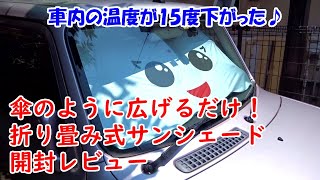 車内の温度が15度下がった♪

傘のように広げるだけ！
折り畳み式サンシェード
開封レビュー